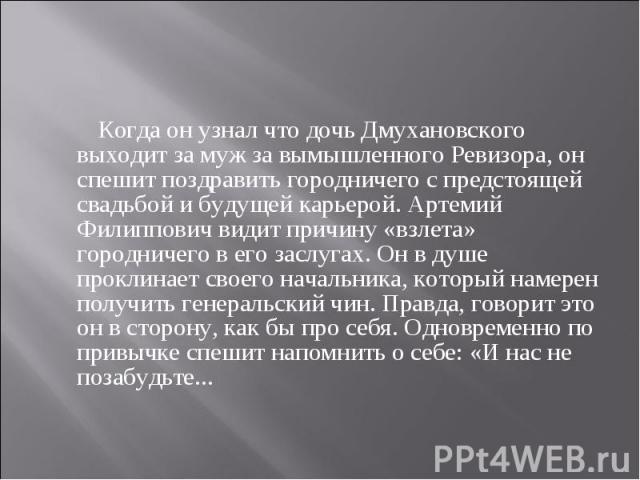 Когда он узнал что дочь Дмухановского выходит за муж за вымышленного Ревизора, он спешит поздравить городничего с предстоящей свадьбой и будущей карьерой. Артемий Филиппович видит причину «взлета» городничего в его заслугах. Он в душе проклинает своего начальника, который намерен получить генеральский чин. Правда, говорит это он в сторону, как бы про себя. Одновременно по привычке спешит напомнить о себе: «И нас не позабудьте...

PPt4WEB.ru